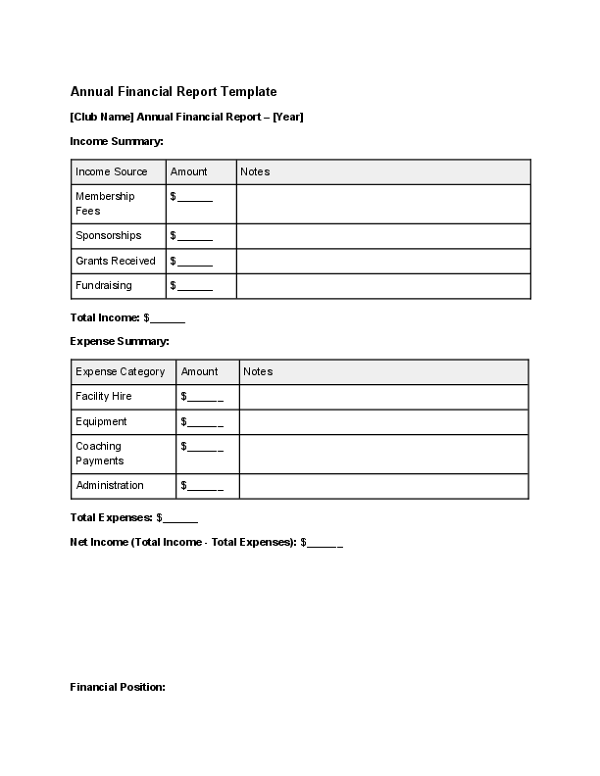 Annual Financial Report Template

[Club Name] Annual Financial Report – [Year]

Income Summary:

| Income Source | Amount | Notes |
|---|---|---|
| Membership Fees | $____ | |
| Sponsorships | $____ | |
| Grants Received | $____ | |
| Fundraising | $____ | |

Total Income: $____

Expense Summary:

| Expense Category | Amount | Notes |
|---|---|---|
| Facility Hire | $____ | |
| Equipment | $____ | |
| Coaching Payments | $____ | |
| Administration | $____ | |

Total Expenses: $____

Net Income (Total Income - Total Expenses): $____

Financial Position: